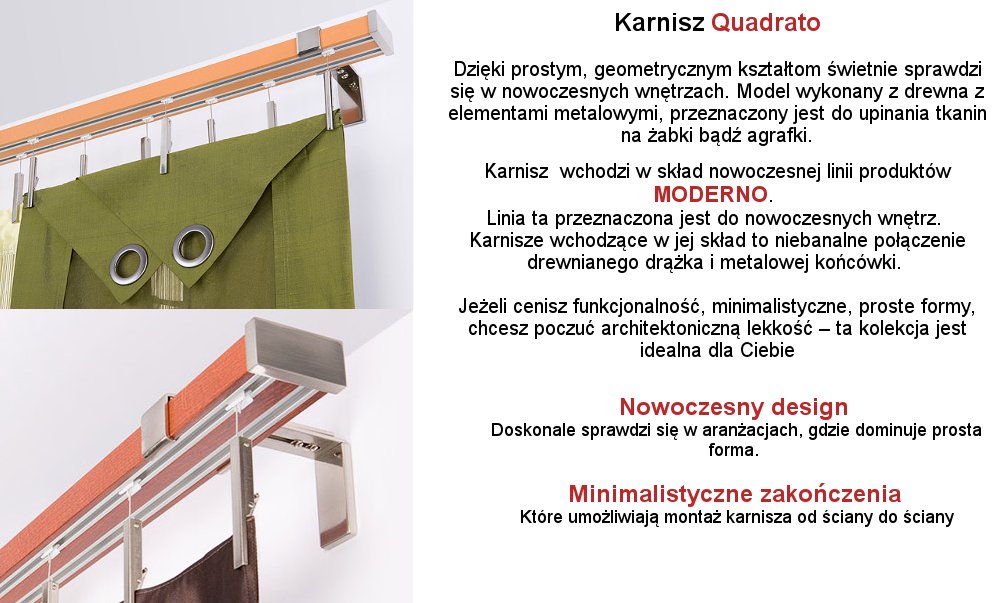 Karnisz Quadrato

Dzięki prostym, geometrycznym kształtom świetnie sprawdzi się w nowoczesnych wnętrzach. Model wykonany z drewna z elementami metalowymi, przeznaczony jest do upinania tkanin na żabki bądź agrafki.

Karnisz wchodzi w skład nowoczesnej linii produktów MODERNO.
Linia ta przeznaczona jest do nowoczesnych wnętrz.
Karnisze wchodzące w jej skład to niebanalne połączenie drewnianego drążka i metalowej końcówki.

Jeżeli cenisz funkcjonalność, minimalistyczne, proste formy, chcesz poczuć architektoniczną lekkość – ta kolekcja jest idealna dla Ciebie

Nowoczesny design
Doskonale sprawdzi się w aranżacjach, gdzie dominuje prosta forma.

Minimalistyczne zakończenia
Które umożliwiają montaż karnisza od ściany do ściany